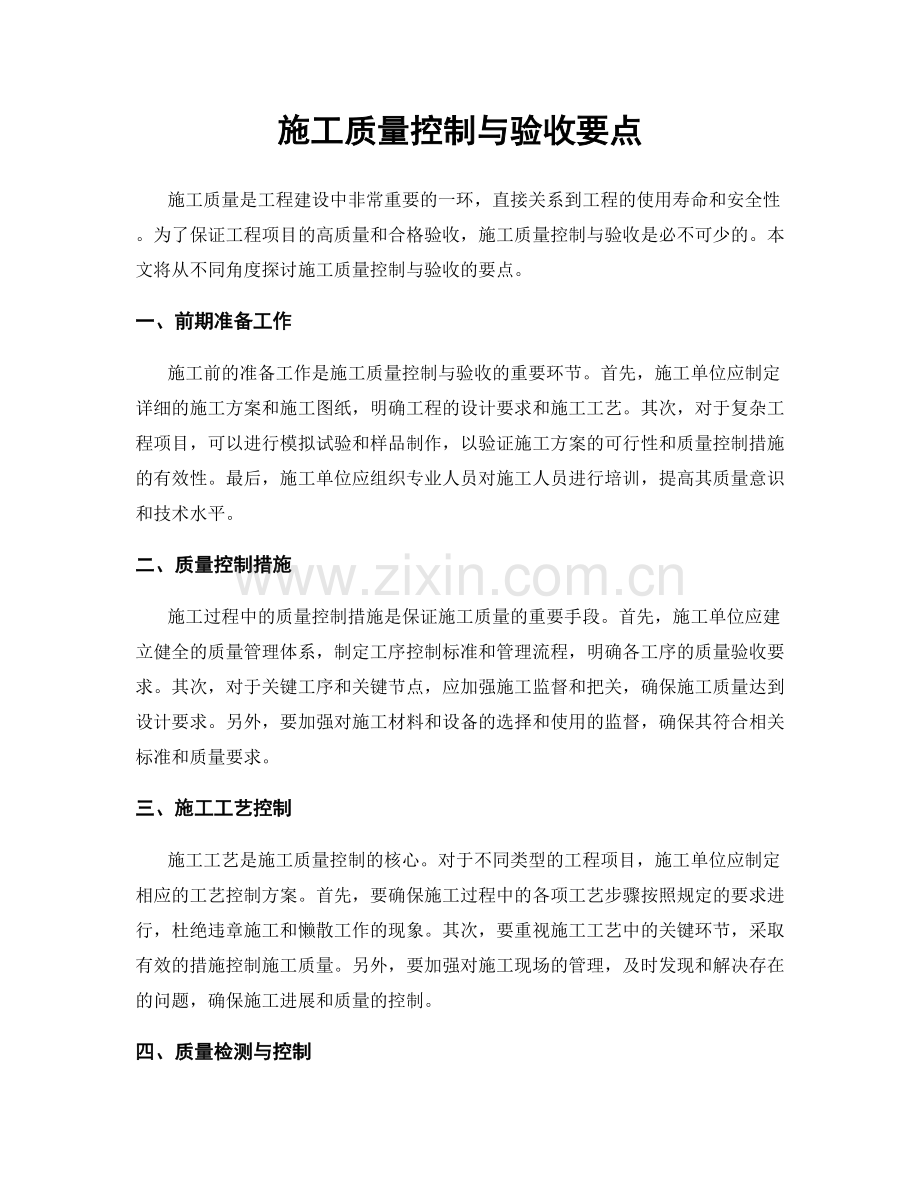 施工质量控制与验收要点

施工质量是工程建设中非常重要的一环，直接关系到工程的使用寿命和安全性。为了保证工程项目的高质量和合格验收，施工质量控制与验收是必不可少的。本文将从不同角度探讨施工质量控制与验收的要点。

一、前期准备工作

施工前的准备工作是施工质量控制与验收的重要环节。首先，施工单位应制定详细的施工方案和施工图纸，明确工程的设计要求和施工工艺。其次，对于复杂工程项目，可以进行模拟试验和样品制作，以验证施工方案的可行性和质量控制措施的有效性。最后，施工单位应组织专业人员对施工人员进行培训，提高其质量意识和技术水平。

二、质量控制措施

www.zixin.com.cn

施工过程中的质量控制措施是保证施工质量的重要手段。首先，施工单位应建立健全的质量管理体系，制定工序控制标准和管理流程，明确各工序的质量验收要求。其次，对于关键工序和关键节点，应加强施工监督和把关，确保施工质量达到设计要求。另外，要加强对施工材料和设备的选择和使用的监督，确保其符合相关标准和质量要求。

三、施工工艺控制

施工工艺是施工质量控制的核心。对于不同类型的工程项目，施工单位应制定相应的工艺控制方案。首先，要确保施工过程中的各项工艺步骤按照规定的要求进行，杜绝违章施工和懒散工作的现象。其次，要重视施工工艺中的关键环节，采取有效的措施控制施工质量。另外，要加强对施工现场的管理，及时发现和解决存在的问题，确保施工进展和质量的控制。

四、质量检测与控制